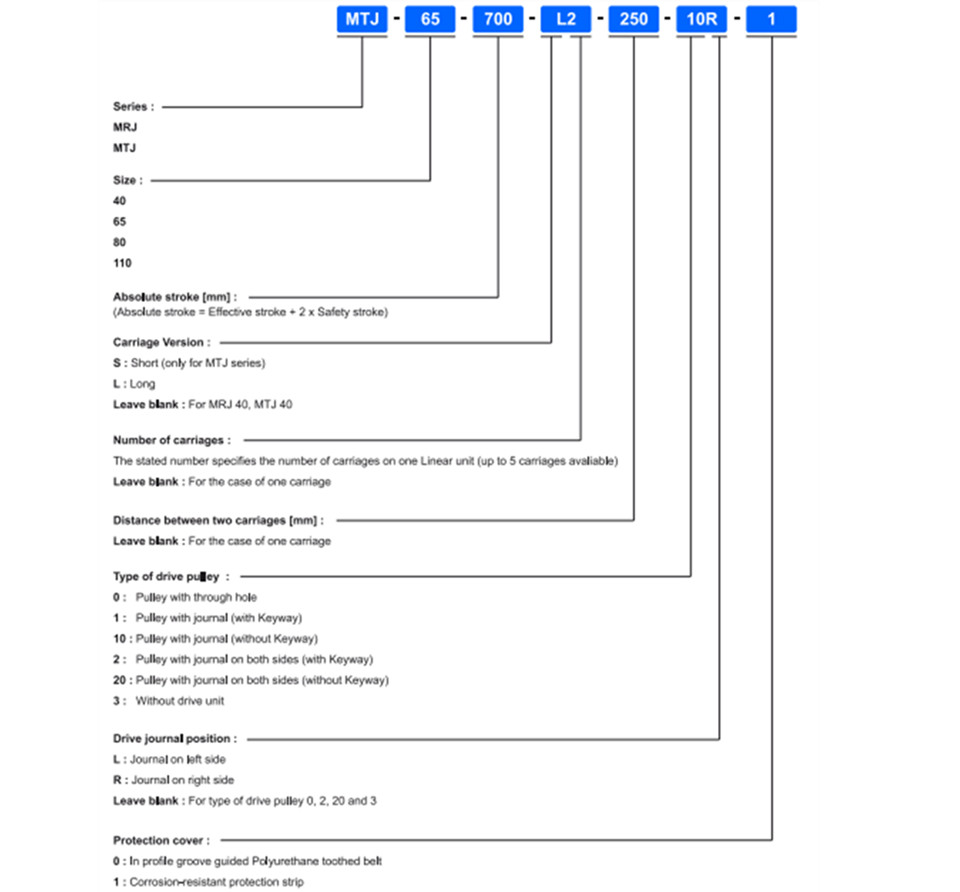 MTJ - 65 - 700 - L2 - 250 - 10R - 1

Series :
MRJ
MTJ

Size :
40
65
80
110

Absolute stroke [mm] :
(Absolute stroke = Effective stroke + 2 x Safety stroke)

Carriage Version :
S : Short (only for MTJ series)
L : Long
Leave blank : For MRJ 40, MTJ 40

Number of carriages :
The stated number specifies the number of carriages on one Linear unit (up to 5 carriages avaliable)
Leave blank : For the case of one carriage

Distance between two carriages [mm] :
Leave blank : For the case of one carriage

Type of drive pulley :
0 : Pulley with through hole
1 : Pulley with journal (with Keyway)
10 : Pulley with journal (without Keyway)
2 : Pulley with journal on both sides (with Keyway)
20 : Pulley with journal on both sides (without Keyway)
3 : Without drive unit

Drive journal position :
L : Journal on left side
R : Journal on right side
Leave blank : For type of drive pulley 0, 2, 20 and 3

Protection cover :
0 : In profile groove guided Polyurethane toothed belt
1 : Corrosion-resistant protection strip